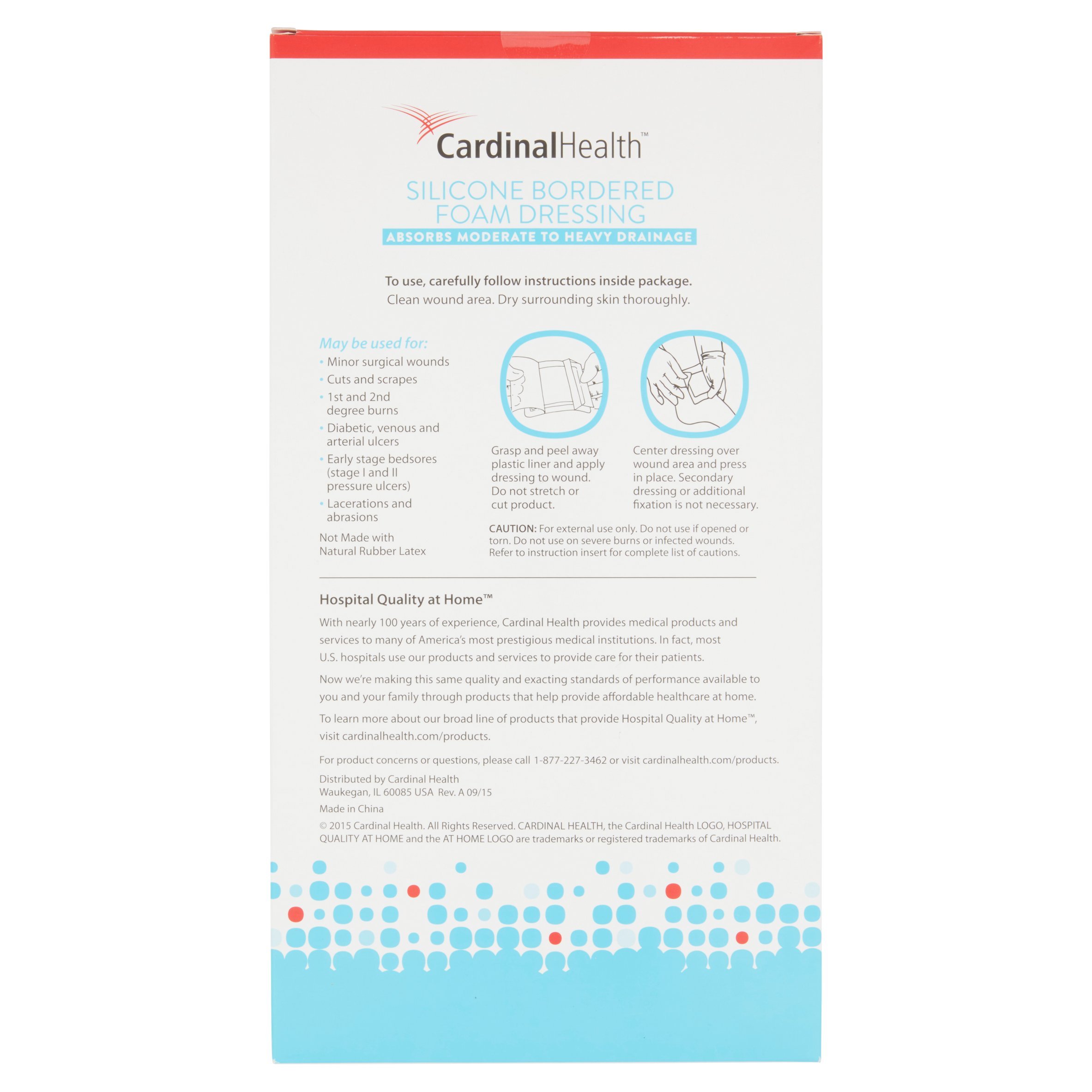 CardinalHealth™

SILICONE BORDERED FOAM DRESSING

ABSORBS MODERATE TO HEAVY DRAINAGE

To use, carefully follow instructions inside package.
Clean wound area. Dry surrounding skin thoroughly.

May be used for:
• Minor surgical wounds
• Cuts and scrapes
• 1st and 2nd degree burns
• Diabetic, venous and arterial ulcers
• Early stage bedsores (stage I and II pressure ulcers)
• Lacerations and abrasions

Not Made with Natural Rubber Latex

Grasp and peel away plastic liner and apply dressing to wound. Do not stretch or cut product.

Center dressing over wound area and press in place. Secondary dressing or additional fixation is not necessary.

CAUTION: For external use only. Do not use if opened or torn. Do not use on severe burns or infected wounds. Refer to instruction insert for complete list of cautions.

Hospital Quality at Home™

With nearly 100 years of experience, Cardinal Health provides medical products and services to many of America's most prestigious medical institutions. In fact, most U.S. hospitals use our products and services to provide care for their patients.

Now we're making this same quality and exacting standards of performance available to you and your family through products that help provide affordable healthcare at home.

To learn more about our broad line of products that provide Hospital Quality at Home™, visit cardinalhealth.com/products.

For product concerns or questions, please call 1-877-227-3462 or visit cardinalhealth.com/products.

Distributed by Cardinal Health
Waukegan, IL 60085 USA Rev. A 09/15

Made in China

© 2015 Cardinal Health. All Rights Reserved. CARDINAL HEALTH, the Cardinal Health LOGO, HOSPITAL QUALITY AT HOME and the AT HOME LOGO are trademarks or registered trademarks of Cardinal Health.